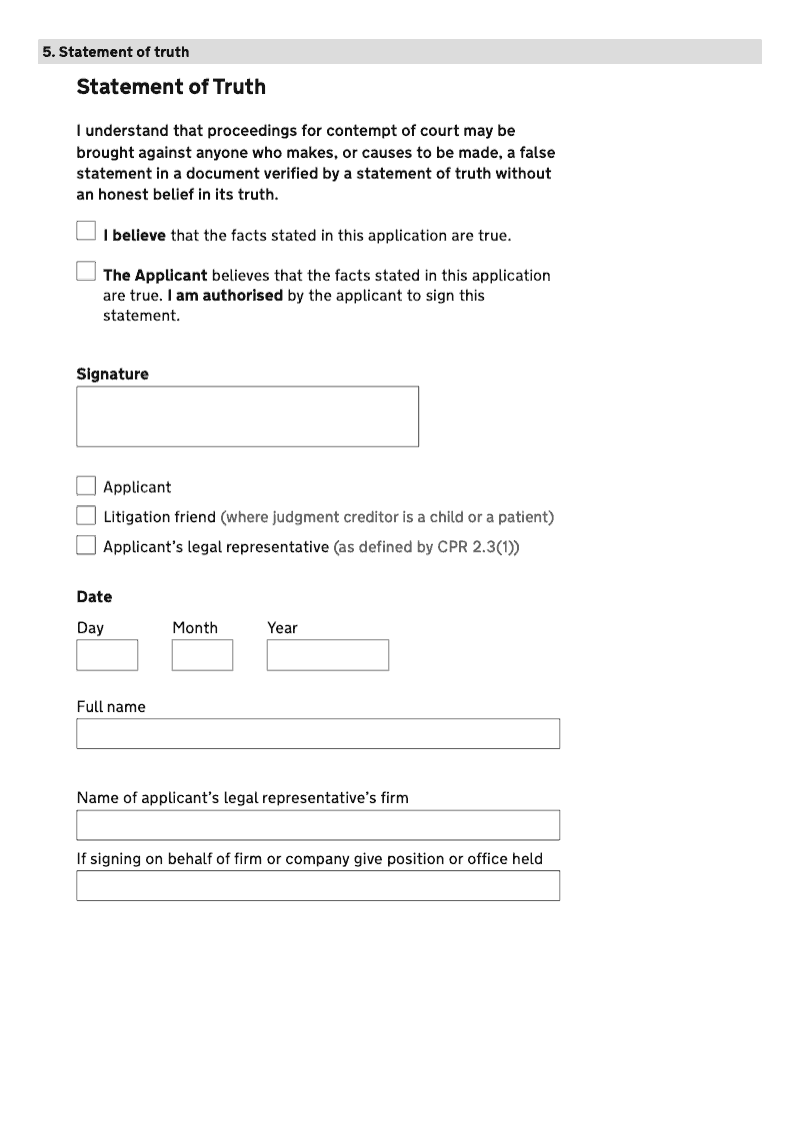 5. Statement of truth

Statement of Truth

I understand that proceedings for contempt of court may be brought against anyone who makes, or causes to be made, a false statement in a document verified by a statement of truth without an honest belief in its truth.

I believe that the facts stated in this application are true.

The Applicant believes that the facts stated in this application are true. I am authorised by the applicant to sign this statement.

Signature

Applicant
Litigation friend (where judgment creditor is a child or a patient)
Applicant's legal representative (as defined by CPR 2.3(1))

Date
Day Month Year

Full name

Name of applicant's legal representative's firm

If signing on behalf of firm or company give position or office held